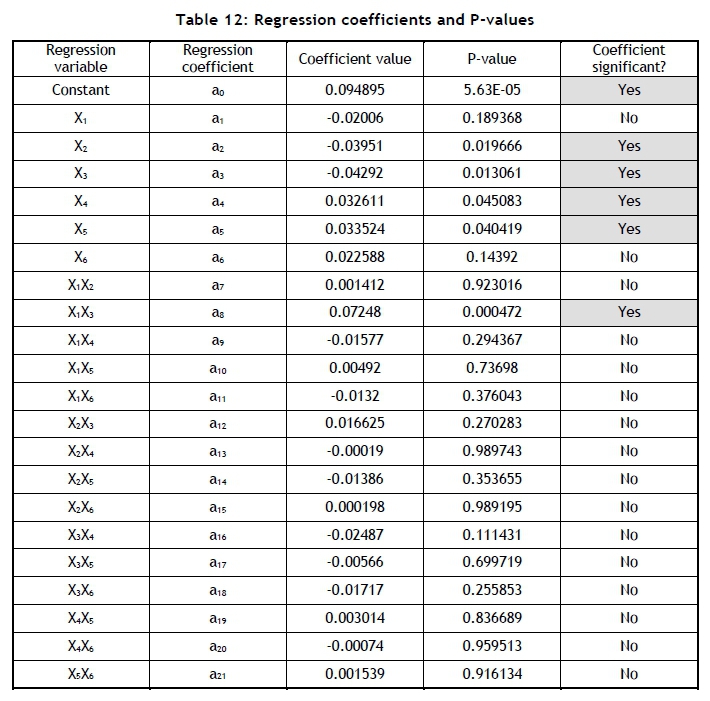 Table 12: Regression coefficients and P-values

| Regression variable | Regression coefficient | Coefficient value | P-value | Coefficient significant? |
|---|---|---|---|---|
| Constant | $a_0$ | 0.094895 | 5.63E-05 | Yes |
| $X_1$ | $a_1$ | -0.02006 | 0.189368 | No |
| $X_2$ | $a_2$ | -0.03951 | 0.019666 | Yes |
| $X_3$ | $a_3$ | -0.04292 | 0.013061 | Yes |
| $X_4$ | $a_4$ | 0.032611 | 0.045083 | Yes |
| $X_5$ | $a_5$ | 0.033524 | 0.040419 | Yes |
| $X_6$ | $a_6$ | 0.022588 | 0.14392 | No |
| $X_1X_2$ | $a_7$ | 0.001412 | 0.923016 | No |
| $X_1X_3$ | $a_8$ | 0.07248 | 0.000472 | Yes |
| $X_1X_4$ | $a_9$ | -0.01577 | 0.294367 | No |
| $X_1X_5$ | $a_{10}$ | 0.00492 | 0.73698 | No |
| $X_1X_6$ | $a_{11}$ | -0.0132 | 0.376043 | No |
| $X_2X_3$ | $a_{12}$ | 0.016625 | 0.270283 | No |
| $X_2X_4$ | $a_{13}$ | -0.00019 | 0.989743 | No |
| $X_2X_5$ | $a_{14}$ | -0.01386 | 0.353655 | No |
| $X_2X_6$ | $a_{15}$ | 0.000198 | 0.989195 | No |
| $X_3X_4$ | $a_{16}$ | -0.02487 | 0.111431 | No |
| $X_3X_5$ | $a_{17}$ | -0.00566 | 0.699719 | No |
| $X_3X_6$ | $a_{18}$ | -0.01717 | 0.255853 | No |
| $X_4X_5$ | $a_{19}$ | 0.003014 | 0.836689 | No |
| $X_4X_6$ | $a_{20}$ | -0.00074 | 0.959513 | No |
| $X_5X_6$ | $a_{21}$ | 0.001539 | 0.916134 | No |